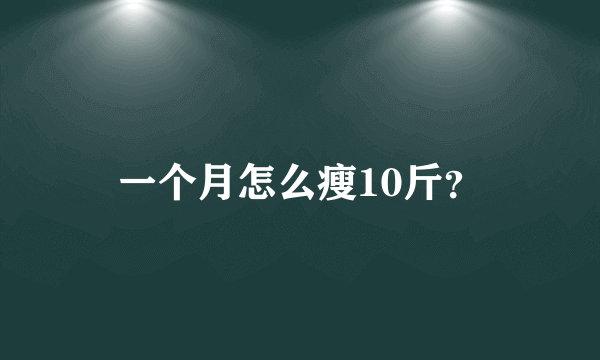 一个月怎么瘦10斤?